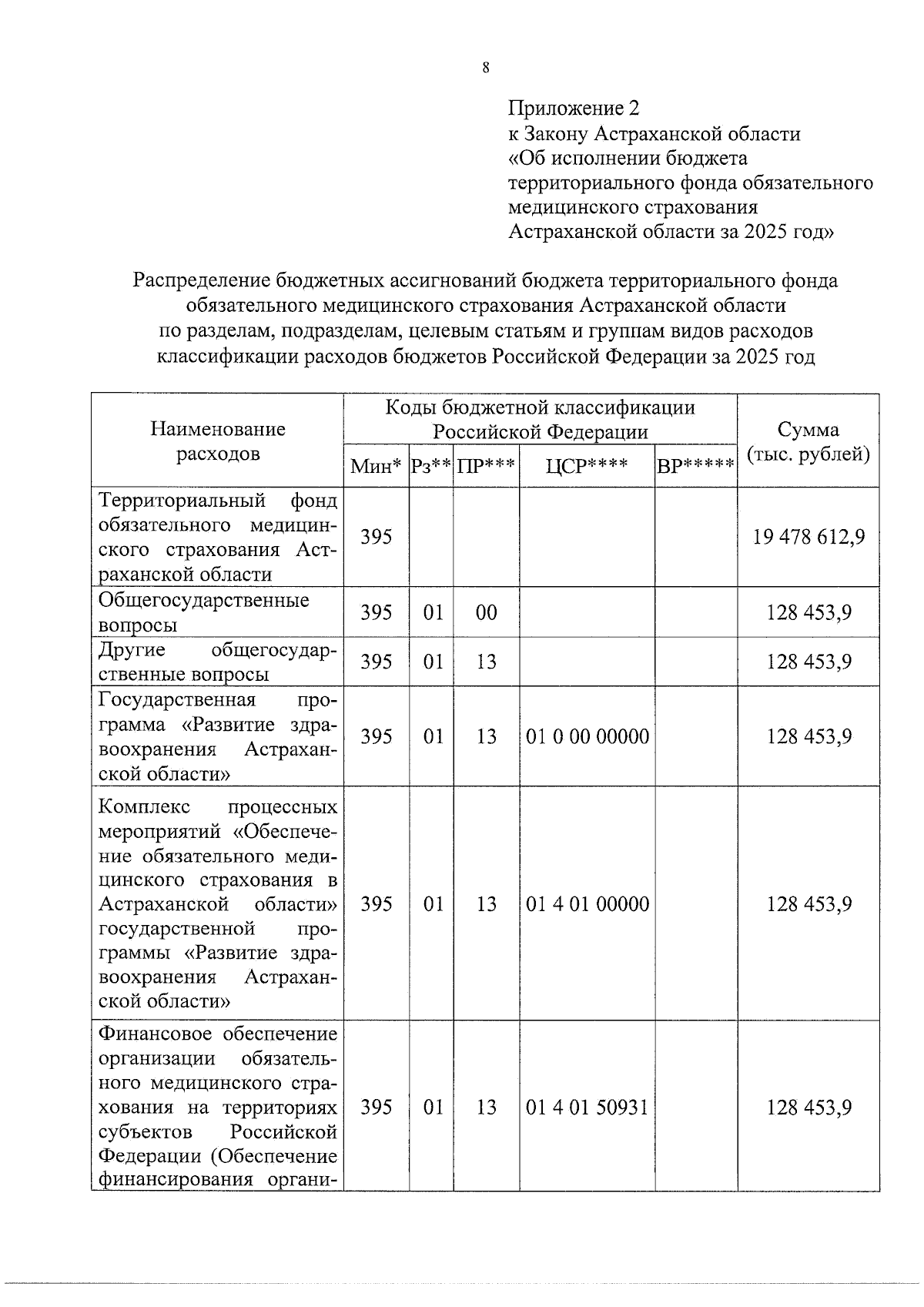 8

Приложение 2
к Закону Астраханской области
«Об исполнении бюджета
территориального фонда обязательного
медицинского страхования
Астраханской области за 2025 год»

Распределение бюджетных ассигнований бюджета территориального фонда обязательного медицинского страхования Астраханской области по разделам, подразделам, целевым статьям и группам видов расходов классификации расходов бюджетов Российской Федерации за 2025 год

| Наименование расходов | Коды бюджетной классификации Российской Федерации | | | | | Сумма (тыс. рублей) |
|---|---|---|---|---|---|---|
| | Мин* | Рз** | ПР*** | ЦСР**** | ВР***** | |
| Территориальный фонд обязательного медицинского страхования Астраханской области | 395 | | | | | 19 478 612,9 |
| Общегосударственные вопросы | 395 | 01 | 00 | | | 128 453,9 |
| Другие общегосударственные вопросы | 395 | 01 | 13 | | | 128 453,9 |
| Государственная программа «Развитие здравоохранения Астраханской области» | 395 | 01 | 13 | 01 0 00 00000 | | 128 453,9 |
| Комплекс процессных мероприятий «Обеспечение обязательного медицинского страхования в Астраханской области» государственной программы «Развитие здравоохранения Астраханской области» | 395 | 01 | 13 | 01 4 01 00000 | | 128 453,9 |
| Финансовое обеспечение организации обязательного медицинского страхования на территориях субъектов Российской Федерации (Обеспечение финансирования органи- | 395 | 01 | 13 | 01 4 01 50931 | | 128 453,9 |